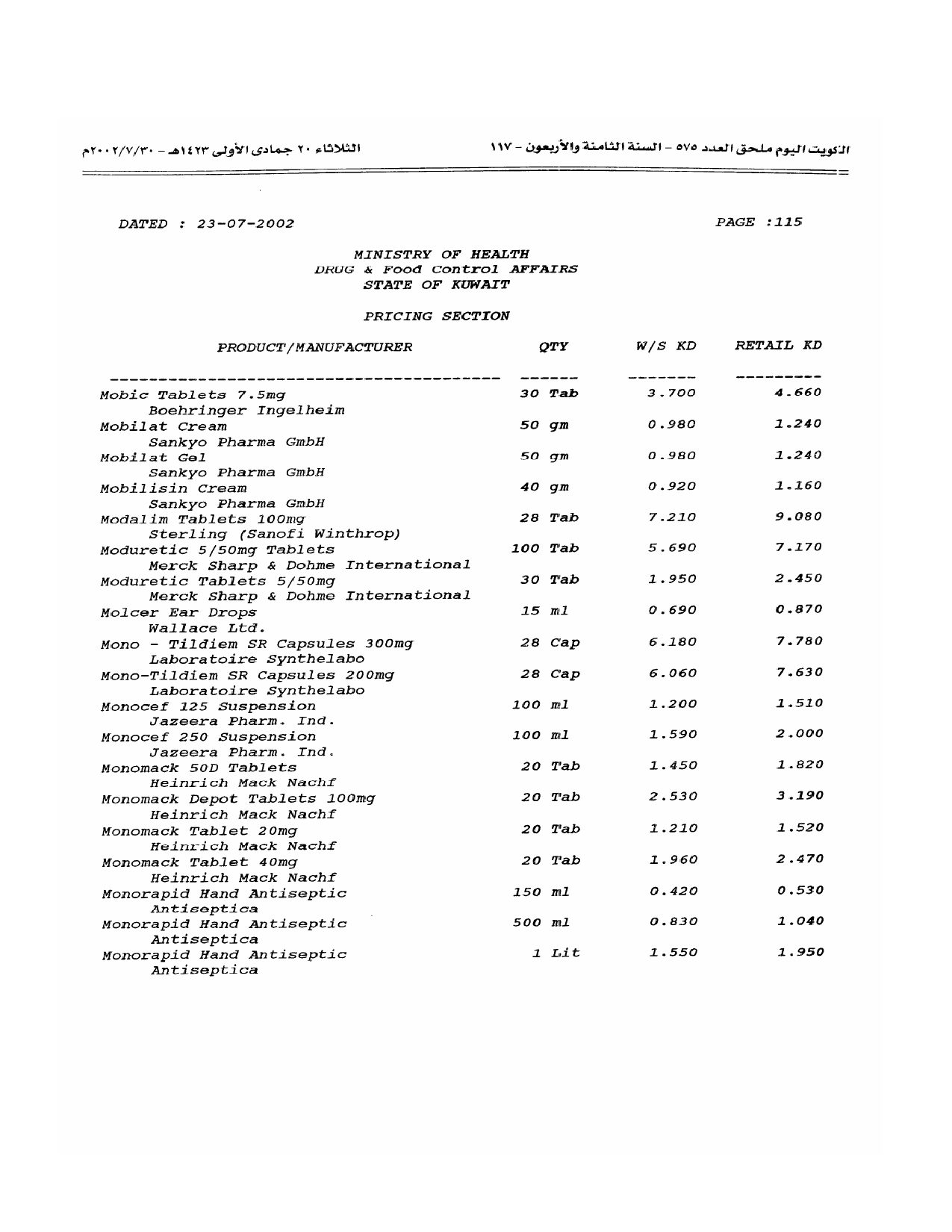 الكويت اليوم ملحق العدد ٥٧٥ - السنة الثامنة والأربعون - ١١٧

الثلاثاء ٢٠ جمادى الأولى ١٤٢٣هـ - ٢٠٠٢/٧/٣٠م

DATED : 23-07-2002

PAGE :115

MINISTRY OF HEALTH
DRUG & Food Control AFFAIRS
STATE OF KUWAIT

PRICING SECTION

| PRODUCT/MANUFACTURER | QTY | W/S KD | RETAIL KD |
|---|---|---|---|
| Mobic Tablets 7.5mg<br>Boehringer Ingelheim | 30 Tab | 3.700 | 4.660 |
| Mobilat Cream<br>Sankyo Pharma GmbH | 50 gm | 0.980 | 1.240 |
| Mobilat Gel<br>Sankyo Pharma GmbH | 50 gm | 0.980 | 1.240 |
| Mobilisin Cream<br>Sankyo Pharma GmbH | 40 gm | 0.920 | 1.160 |
| Modalim Tablets 100mg<br>Sterling (Sanofi Winthrop) | 28 Tab | 7.210 | 9.080 |
| Moduretic 5/50mg Tablets<br>Merck Sharp & Dohme International | 100 Tab | 5.690 | 7.170 |
| Moduretic Tablets 5/50mg<br>Merck Sharp & Dohme International | 30 Tab | 1.950 | 2.450 |
| Molcer Ear Drops<br>Wallace Ltd. | 15 ml | 0.690 | 0.870 |
| Mono - Tildiem SR Capsules 300mg<br>Laboratoire Synthelabo | 28 Cap | 6.180 | 7.780 |
| Mono-Tildiem SR Capsules 200mg<br>Laboratoire Synthelabo | 28 Cap | 6.060 | 7.630 |
| Monocef 125 Suspension<br>Jazeera Pharm. Ind. | 100 ml | 1.200 | 1.510 |
| Monocef 250 Suspension<br>Jazeera Pharm. Ind. | 100 ml | 1.590 | 2.000 |
| Monomack 50D Tablets<br>Heinrich Mack Nachf | 20 Tab | 1.450 | 1.820 |
| Monomack Depot Tablets 100mg<br>Heinrich Mack Nachf | 20 Tab | 2.530 | 3.190 |
| Monomack Tablet 20mg<br>Heinrich Mack Nachf | 20 Tab | 1.210 | 1.520 |
| Monomack Tablet 40mg<br>Heinrich Mack Nachf | 20 Tab | 1.960 | 2.470 |
| Monorapid Hand Antiseptic<br>Antiseptica | 150 ml | 0.420 | 0.530 |
| Monorapid Hand Antiseptic<br>Antiseptica | 500 ml | 0.830 | 1.040 |
| Monorapid Hand Antiseptic<br>Antiseptica | 1 Lit | 1.550 | 1.950 |